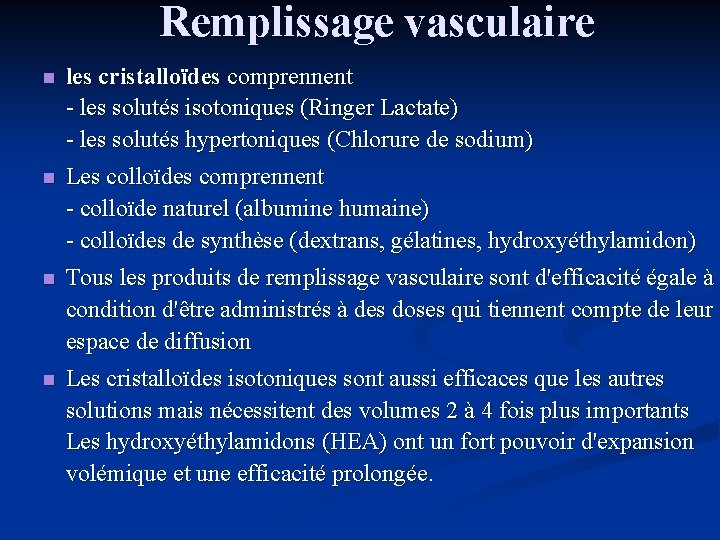 Remplissage vasculaire

■ les cristalloïdes comprennent
- les solutés isotoniques (Ringer Lactate)
- les solutés hypertoniques (Chlorure de sodium)

■ Les colloïdes comprennent
- colloïde naturel (albumine humaine)
- colloïdes de synthèse (dextrans, gélatines, hydroxyéthylamidon)

■ Tous les produits de remplissage vasculaire sont d'efficacité égale à condition d'être administrés à des doses qui tiennent compte de leur espace de diffusion

■ Les cristalloïdes isotoniques sont aussi efficaces que les autres solutions mais nécessitent des volumes 2 à 4 fois plus importants Les hydroxyéthylamidons (HEA) ont un fort pouvoir d'expansion volémique et une efficacité prolongée.